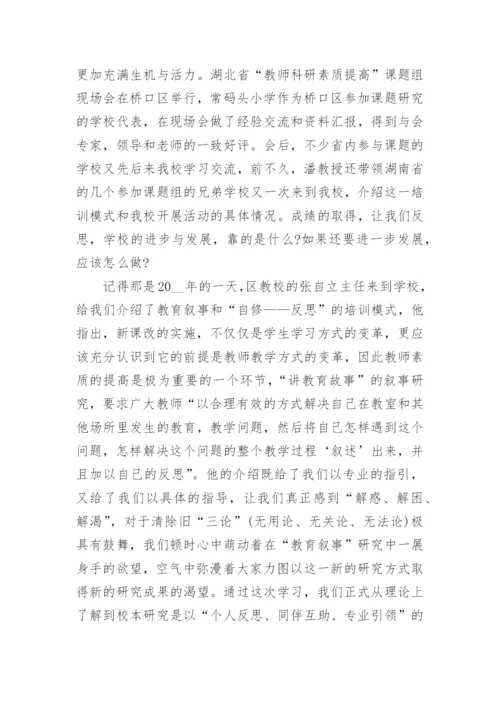 更加充满生机与活力。湖北省“教师科研素质提高”课题组现场会在桥口区举行，常码头小学作为桥口区参加课题研究的学校代表，在现场会做了经验交流和资料汇报，得到与会专家，领导和老师的一致好评。会后，不少省内参与课题的学校又先后来我校学习交流，前不久，潘教授还带领湖南省的几个参加课题组的兄弟学校又一次来到我校，介绍这一培训模式和我校开展活动的具体情况。成绩的取得，让我们反思，学校的进步与发展，靠的是什么?如果还要进一步发展，应该怎么做?

记得那是20__年的一天，区教校的张自立主任来到学校，给我们介绍了教育叙事和“自修——反思”的培训模式，他指出，新课改的实施，不仅仅是学生学习方式的变革，更应该充分认识到它的前提是教师教学方式的变革，因此教师素质的提高是极为重要的一个环节，“讲教育故事”的叙事研究，要求广大教师“以合理有效的方式解决自己在教室和其他场所里发生的教育，教学问题，然后将自己怎样遇到这个问题，怎样解决这个问题的整个教学过程‘叙述’出来，并且加以自己的反思”。他的介绍既给了我们以专业的指引，又给了我们以具体的指导，让我们真正感到“解惑、解困、解渴”，对于清除旧“三论”(无用论、无关论、无法论)极具有鼓舞，我们顿时心中萌动着在“教育叙事”研究中一展身手的欲望，空气中弥漫着大家力图以这一新的研究方式取得新的研究成果的渴望。通过这次学习，我们正式从理论上了解到校本研究是以“个人反思、同伴互助、专业引领”的